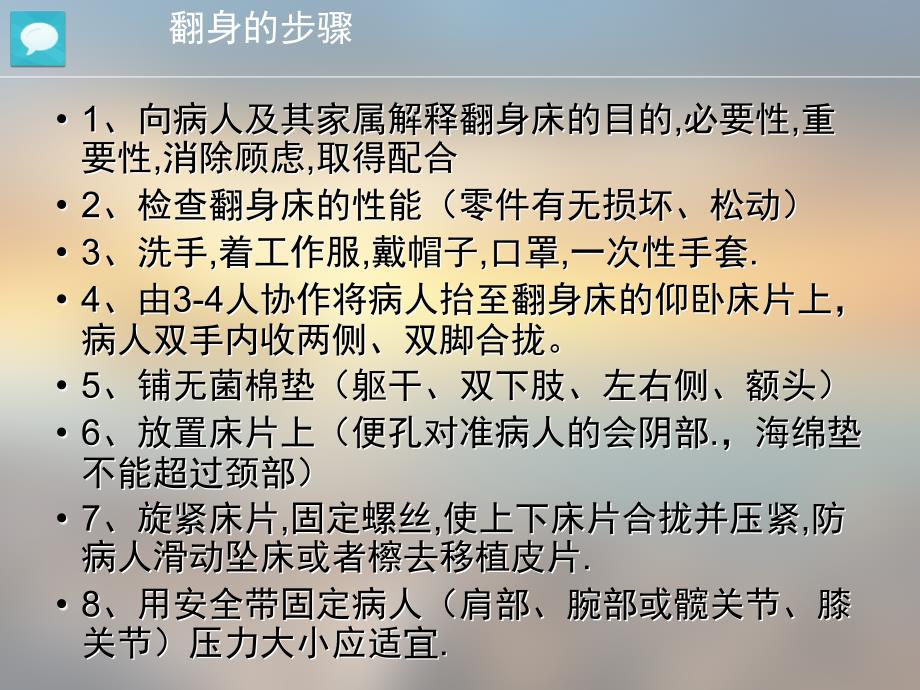 翻身的步骤

• 1、向病人及其家属解释翻身床的目的,必要性,重要性,消除顾虑,取得配合
• 2、检查翻身床的性能（零件有无损坏、松动）
• 3、洗手,着工作服,戴帽子,口罩,一次性手套.
• 4、由3-4人协作将病人抬至翻身床的仰卧床片上，病人双手内收两侧、双脚合拢。
• 5、铺无菌棉垫（躯干、双下肢、左右侧、额头）
• 6、放置床片上（便孔对准病人的会阴部.，海绵垫不能超过颈部）
• 7、旋紧床片,固定螺丝,使上下床片合拢并压紧,防病人滑动坠床或者檫去移植皮片.
• 8、用安全带固定病人（肩部、腕部或髋关节、膝关节）压力大小应适宜.